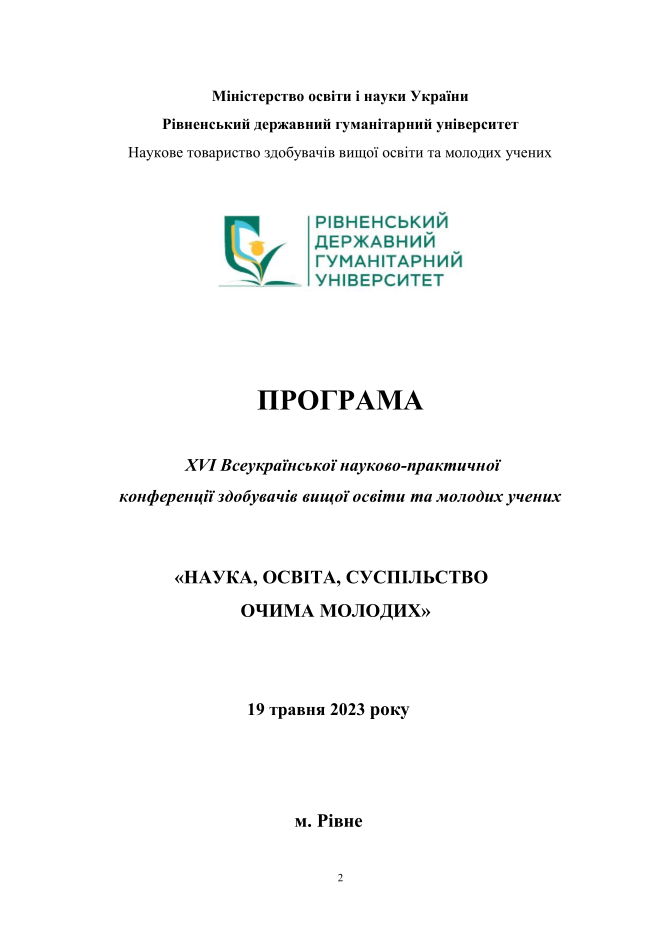 Міністерство освіти і науки України

Рівненський державний гуманітарний університет

Наукове товариство здобувачів вищої освіти та молодих учених

РІВНЕНСЬКИЙ ДЕРЖАВНИЙ ГУМАНІТАРНИЙ УНІВЕРСИТЕТ

ПРОГРАМА

XVI Всеукраїнської науково-практичної конференції здобувачів вищої освіти та молодих учених

«НАУКА, ОСВІТА, СУСПІЛЬСТВО ОЧИМА МОЛОДИХ»

19 травня 2023 року

м. Рівне

2